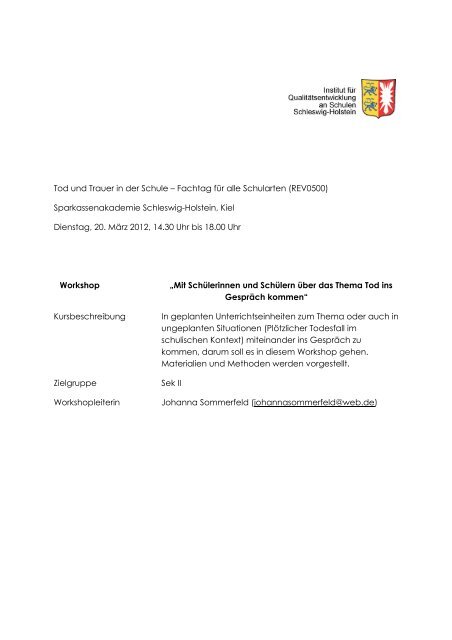 Institut für
Qualitätsentwicklung
an Schulen
Schleswig-Holstein

Tod und Trauer in der Schule – Fachtag für alle Schularten (REV0500)

Sparkassenakademie Schleswig-Holstein, Kiel

Dienstag, 20. März 2012, 14.30 Uhr bis 18.00 Uhr

| Workshop | „Mit Schülerinnen und Schülern über das Thema Tod ins Gespräch kommen" |
|---|---|
| Kursbeschreibung | In geplanten Unterrichtseinheiten zum Thema oder auch in ungeplanten Situationen (Plötzlicher Todesfall im schulischen Kontext) miteinander ins Gespräch zu kommen, darum soll es in diesem Workshop gehen. Materialien und Methoden werden vorgestellt. |
| Zielgruppe | Sek II |
| Workshopleiterin | Johanna Sommerfeld (johannasommerfeld@web.de) |